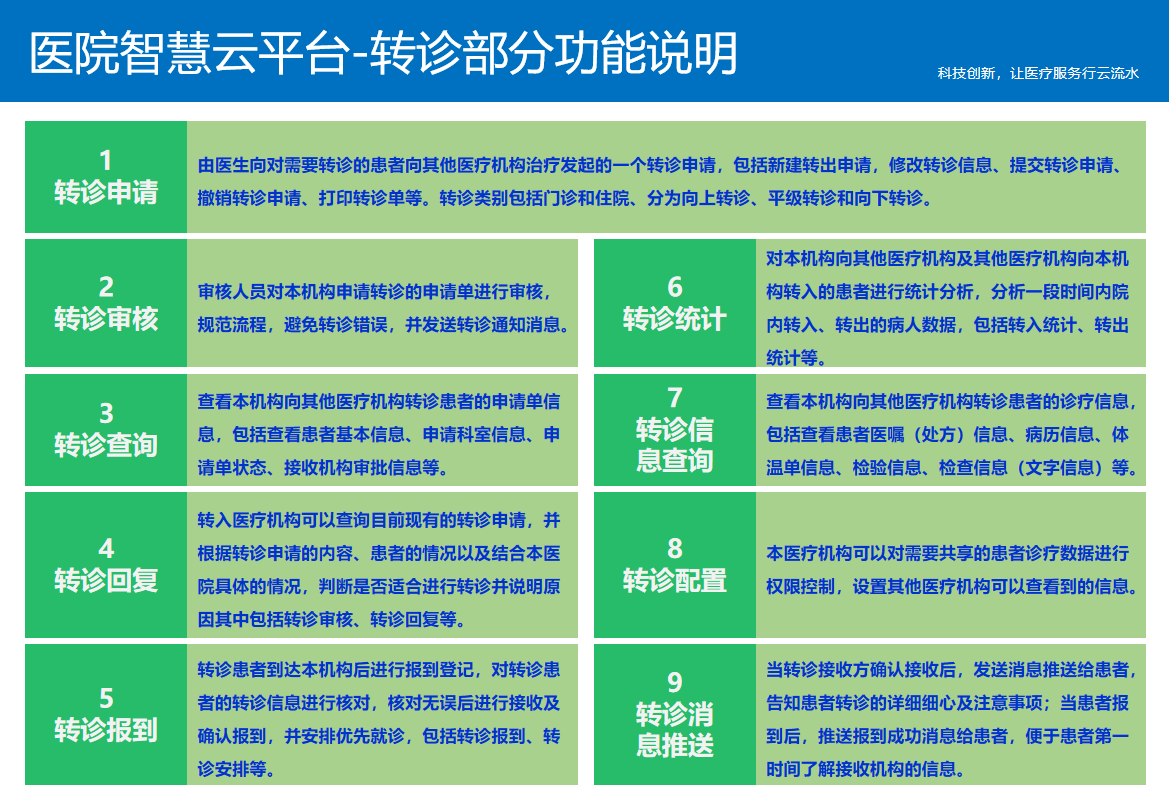 医院智慧云平台-转诊部分功能说明

科技创新，让医疗服务行云流水

1
转诊申请

由医生向对需要转诊的患者向其他医疗机构治疗发起的一个转诊申请，包括新建转出申请，修改转诊信息、提交转诊申请、撤销转诊申请、打印转诊单等。转诊类别包括门诊和住院、分为向上转诊、平级转诊和向下转诊。

2
转诊审核

审核人员对本机构申请转诊的申请单进行审核，规范流程，避免转诊错误，并发送转诊通知消息。

3
转诊查询

查看本机构向其他医疗机构转诊患者的申请单信息，包括查看患者基本信息、申请科室信息、申请单状态、接收机构审批信息等。

4
转诊回复

转入医疗机构可以查询目前现有的转诊申请，并根据转诊申请的内容、患者的情况以及结合本医院具体的情况，判断是否适合进行转诊并说明原因其中包括转诊审核、转诊回复等。

5
转诊报到

转诊患者到达本机构后进行报到登记，对转诊患者的转诊信息进行核对，核对无误后进行接收及确认报到，并安排优先就诊，包括转诊报到、转诊安排等。

6
转诊统计

对本机构向其他医疗机构及其他医疗机构向本机构转入的患者进行统计分析，分析一段时间内院内转入、转出的病人数据，包括转入统计、转出统计等。

7
转诊信息查询

查看本机构向其他医疗机构转诊患者的诊疗信息，包括查看患者医嘱（处方）信息、病历信息、体温单信息、检验信息、检查信息（文字信息）等。

8
转诊配置

本医疗机构可以对需要共享的患者诊疗数据进行权限控制，设置其他医疗机构可以查看到的信息。

9
转诊消息推送

当转诊接收方确认接收后，发送消息推送给患者，告知患者转诊的详细细心及注意事项；当患者报到后，推送报到成功消息给患者，便于患者第一时间了解接收机构的信息。